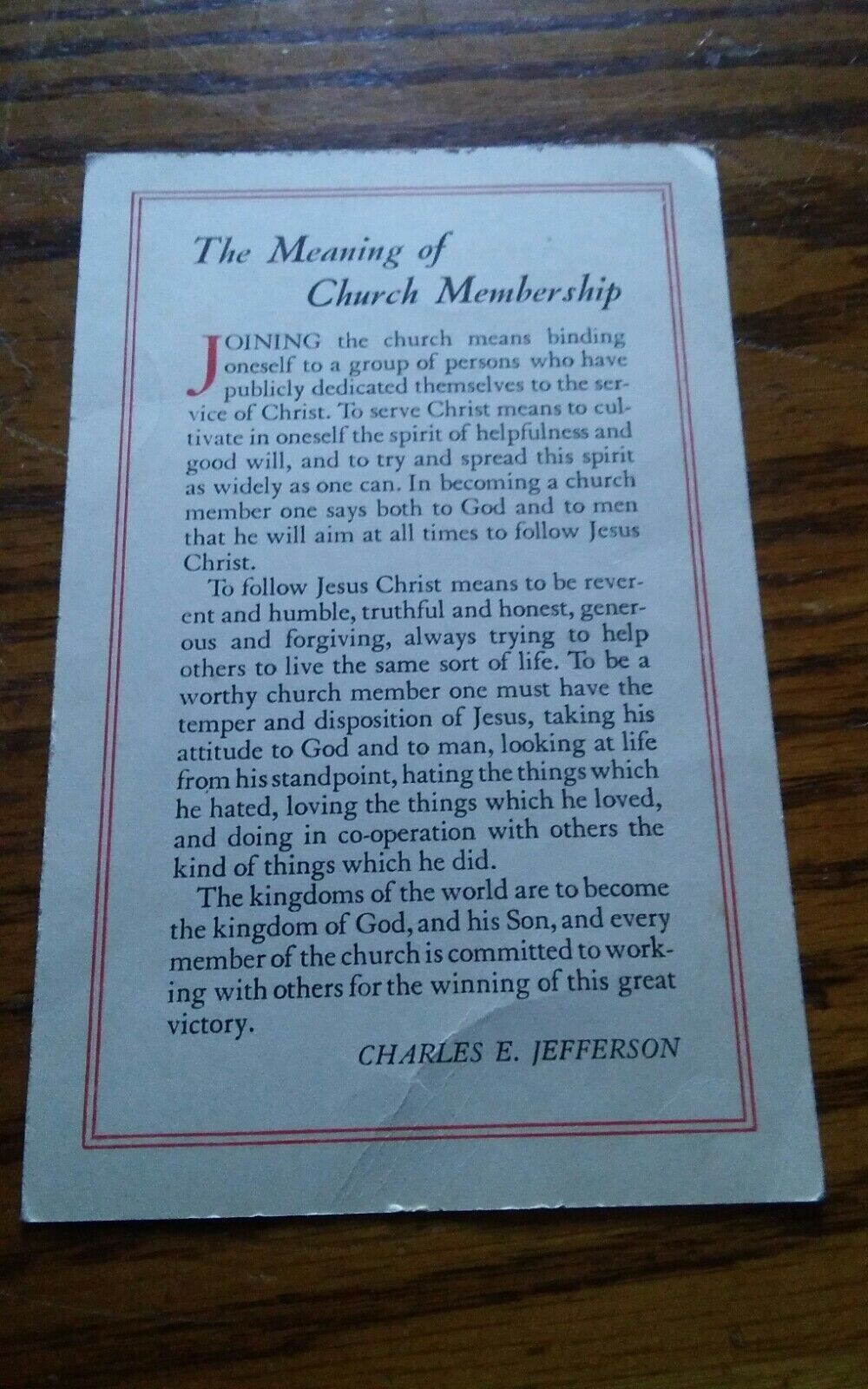 The Meaning of Church Membership

JOINING the church means binding oneself to a group of persons who have publicly dedicated themselves to the service of Christ. To serve Christ means to cultivate in oneself the spirit of helpfulness and good will, and to try and spread this spirit as widely as one can. In becoming a church member one says both to God and to men that he will aim at all times to follow Jesus Christ.

To follow Jesus Christ means to be reverent and humble, truthful and honest, generous and forgiving, always trying to help others to live the same sort of life. To be a worthy church member one must have the temper and disposition of Jesus, taking his attitude to God and to man, looking at life from his standpoint, hating the things which he hated, loving the things which he loved, and doing in co-operation with others the kind of things which he did.

The kingdoms of the world are to become the kingdom of God, and his Son, and every member of the church is committed to working with others for the winning of this great victory.

CHARLES E. JEFFERSON